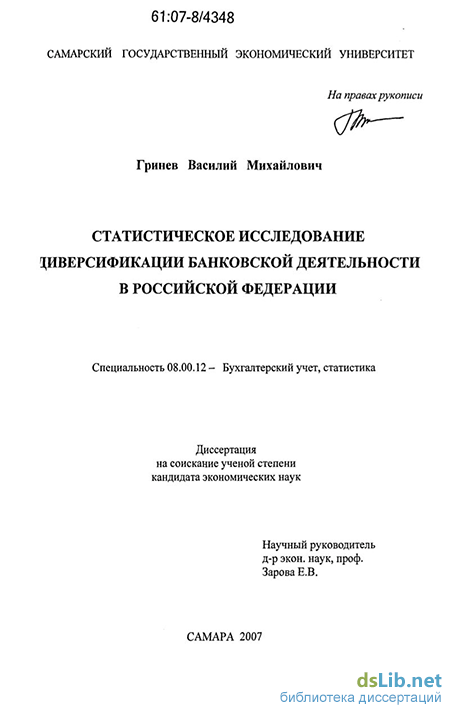 61:07-8/4348

САМАРСКИЙ ГОСУДАРСТВЕННЫЙ ЭКОНОМИЧЕСКИЙ УНИВЕРСИТЕТ

На правах рукописи

Гринев Василий Михайлович

СТАТИСТИЧЕСКОЕ ИССЛЕДОВАНИЕ ДИВЕРСИФИКАЦИИ БАНКОВСКОЙ ДЕЯТЕЛЬНОСТИ В РОССИЙСКОЙ ФЕДЕРАЦИИ

Специальность 08.00.12 – Бухгалтерский учет, статистика

Диссертация
на соискание ученой степени
кандидата экономических наук

Научный руководитель
д-р экон. наук, проф.
Зарова Е.В.

САМАРА 2007

dsLib.net
библиотека диссертаций